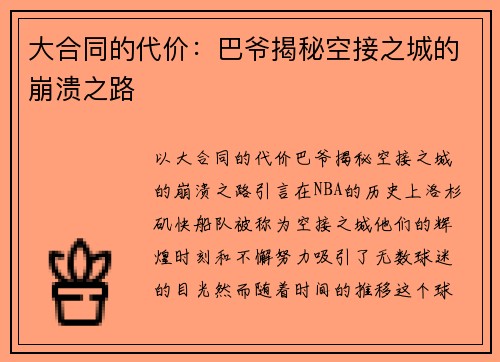 大合同的代价：巴爷揭秘空接之城的崩溃之路

以大合同的代价巴爷揭秘空接之城的崩溃之路引言在NBA的历史上洛杉矶快船队被称为空接之城他们的辉煌时刻和不懈努力吸引了无数球迷的目光然而随着时间的推移这个球